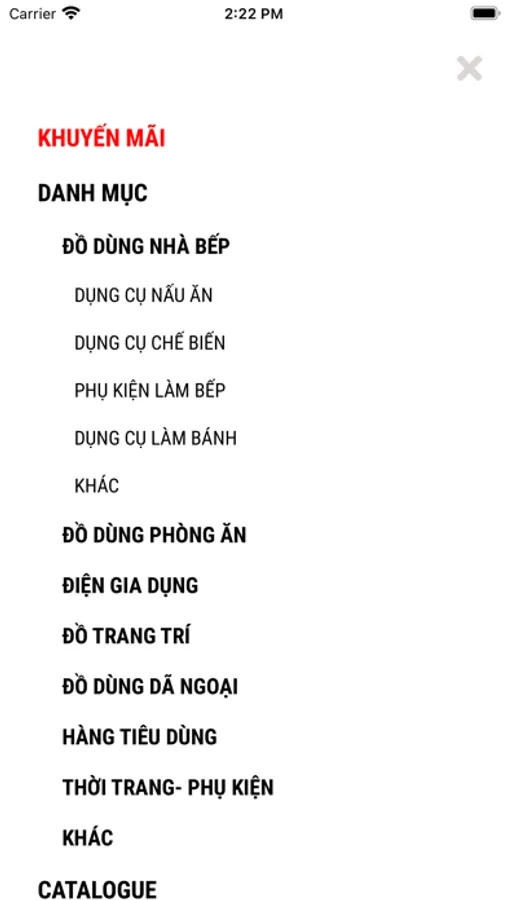 Carrier
2:22 PM

KHUYẾN MÃI
DANH MỤC
ĐỒ DÙNG NHÀ BẾP
DỤNG CỤ NẤU ĂN
DỤNG CỤ CHẾ BIẾN
PHỤ KIỆN LÀM BẾP
DỤNG CỤ LÀM BÁNH
KHÁC
ĐỒ DÙNG PHÒNG ĂN
ĐIỆN GIA DỤNG
ĐỒ TRANG TRÍ
ĐỒ DÙNG DÃ NGOẠI
HÀNG TIÊU DÙNG
THỜI TRANG- PHỤ KIỆN
KHÁC
CATALOGUE